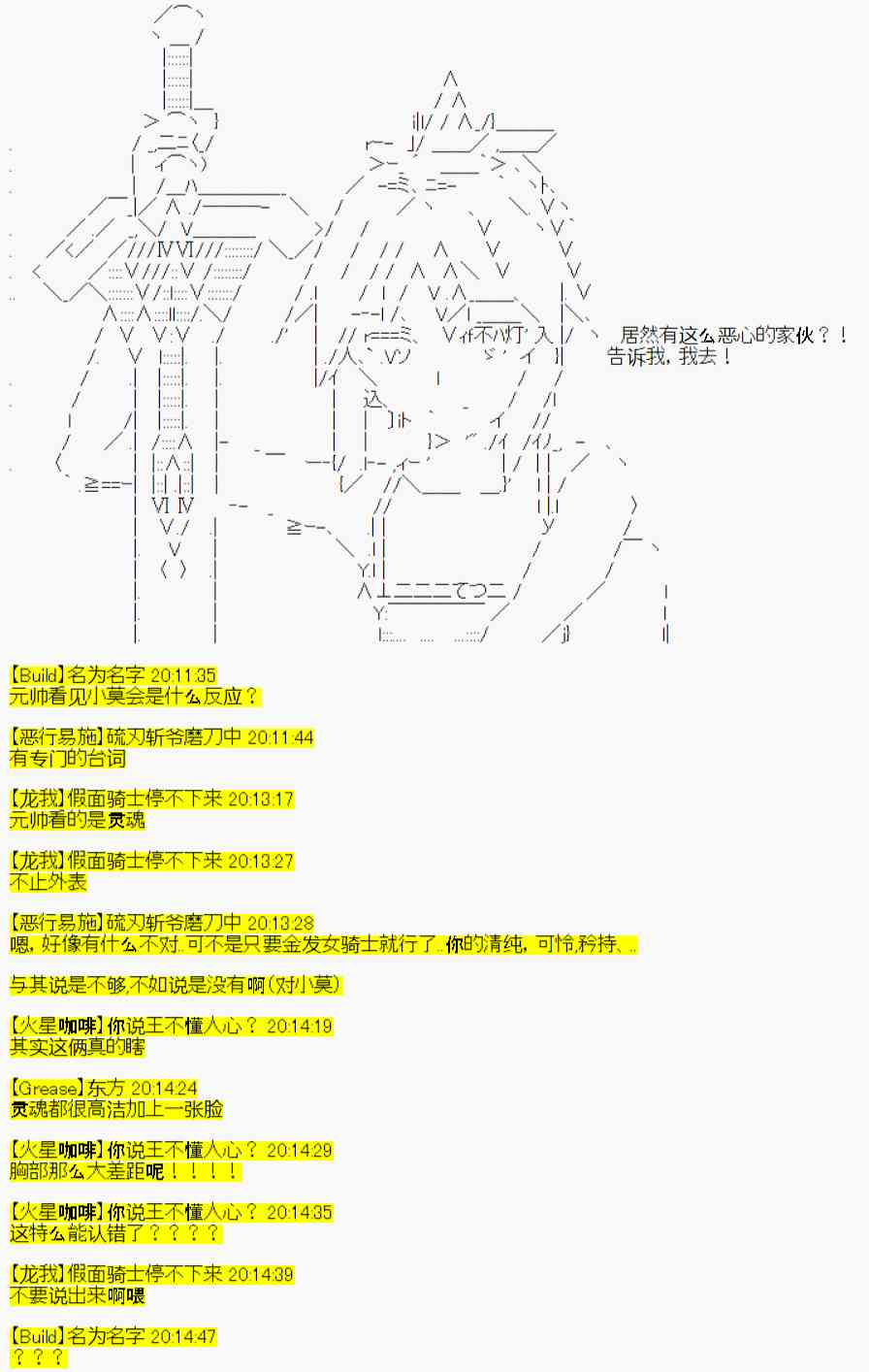 居然有这么恶心的家伙？！
告诉我，我去！

【Build】名为名字 20:11:35
元帅看见小莫会是什么反应？

【恶行易施】硫刃斩爷磨刀中 20:11:44
有专门的台词

【龙我】假面骑士停不下来 20:13:17
元帅看的是灵魂

【龙我】假面骑士停不下来 20:13:27
不止外表

【恶行易施】硫刃斩爷磨刀中 20:13:28
嗯，好像有什么不对..可不是只要金发女骑士就行了..你的清纯，可怜，矜持、..

与其说是不够，不如说是没有啊(对小莫)

【火星咖啡】你说王不懂人心？ 20:14:19
其实这俩真的瞎

【Grease】东方 20:14:24
灵魂都很高洁加上一张脸

【火星咖啡】你说王不懂人心？ 20:14:29
胸部那么大差距呢！！！！

【火星咖啡】你说王不懂人心？ 20:14:35
这特么能认错了？？？？

【龙我】假面骑士停不下来 20:14:39
不要说出来啊喂

【Build】名为名字 20:14:47
？？？